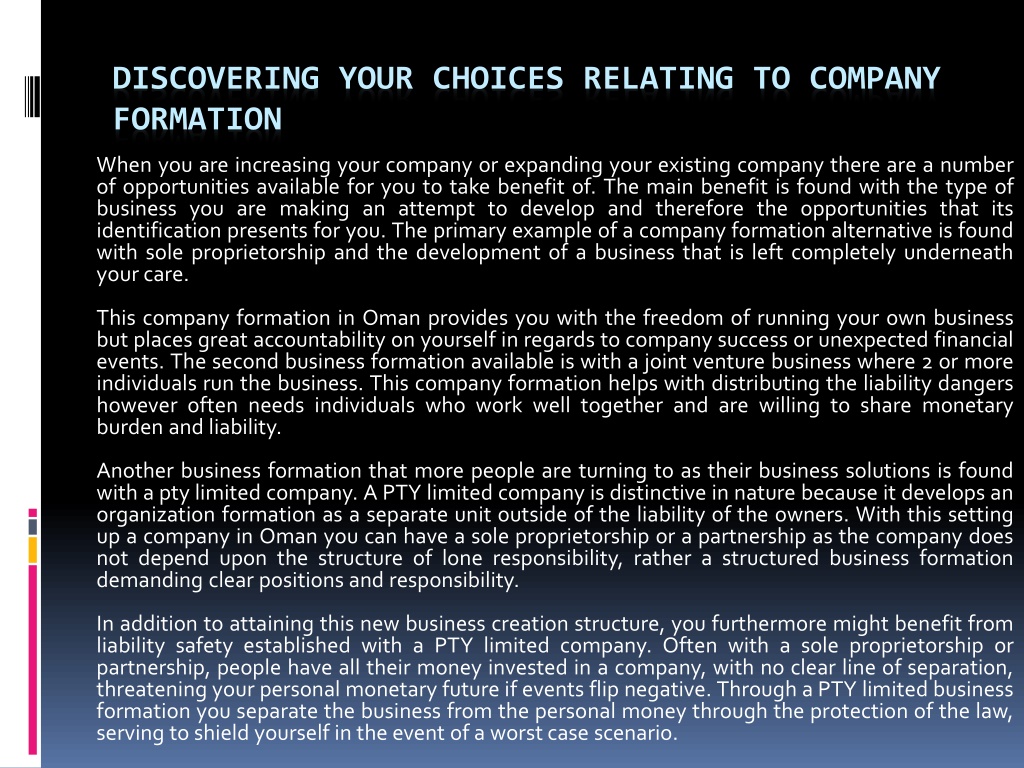 DISCOVERING YOUR CHOICES RELATING TO COMPANY FORMATION

When you are increasing your company or expanding your existing company there are a number of opportunities available for you to take benefit of. The main benefit is found with the type of business you are making an attempt to develop and therefore the opportunities that its identification presents for you. The primary example of a company formation alternative is found with sole proprietorship and the development of a business that is left completely underneath your care.

This company formation in Oman provides you with the freedom of running your own business but places great accountability on yourself in regards to company success or unexpected financial events. The second business formation available is with a joint venture business where 2 or more individuals run the business. This company formation helps with distributing the liability dangers however often needs individuals who work well together and are willing to share monetary burden and liability.

Another business formation that more people are turning to as their business solutions is found with a pty limited company. A PTY limited company is distinctive in nature because it develops an organization formation as a separate unit outside of the liability of the owners. With this setting up a company in Oman you can have a sole proprietorship or a partnership as the company does not depend upon the structure of lone responsibility, rather a structured business formation demanding clear positions and responsibility.

In addition to attaining this new business creation structure, you furthermore might benefit from liability safety established with a PTY limited company. Often with a sole proprietorship or partnership, people have all their money invested in a company, with no clear line of separation, threatening your personal monetary future if events flip negative. Through a PTY limited business formation you separate the business from the personal money through the protection of the law, serving to shield yourself in the event of a worst case scenario.